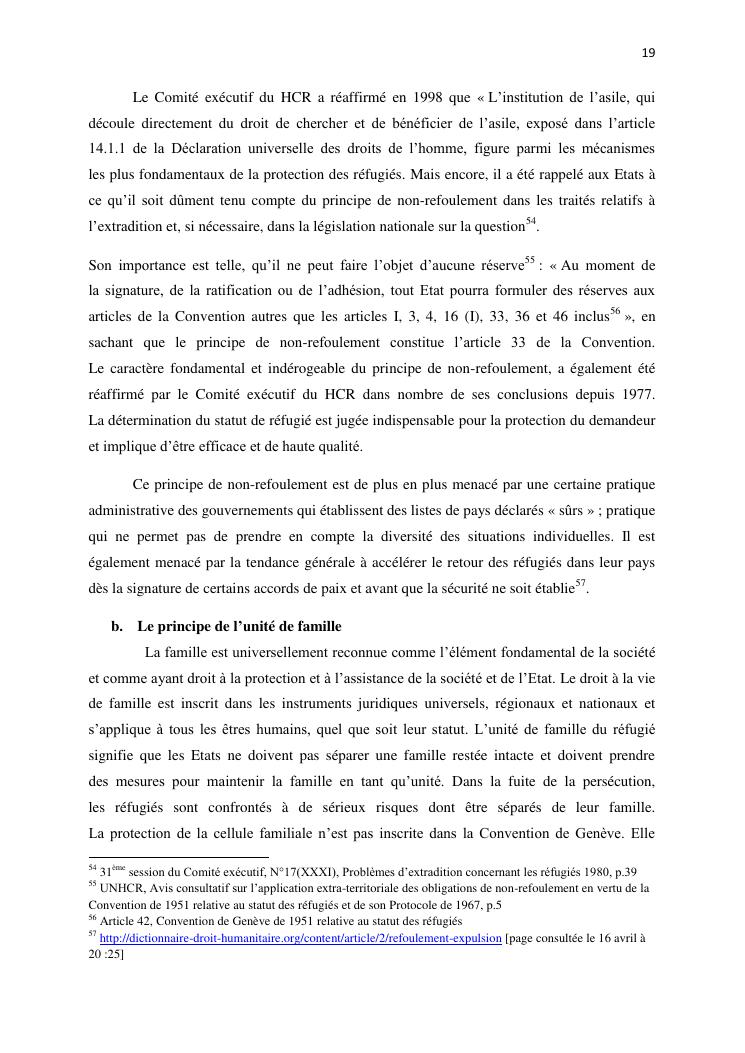 19

Le Comité exécutif du HCR a réaffirmé en 1998 que « L'institution de l'asile, qui découle directement du droit de chercher et de bénéficier de l'asile, exposé dans l'article 14.1.1 de la Déclaration universelle des droits de l'homme, figure parmi les mécanismes les plus fondamentaux de la protection des réfugiés. Mais encore, il a été rappelé aux Etats à ce qu'il soit dûment tenu compte du principe de non-refoulement dans les traités relatifs à l'extradition et, si nécessaire, dans la législation nationale sur la question$^{54}$.

Son importance est telle, qu'il ne peut faire l'objet d'aucune réserve$^{55}$ : « Au moment de la signature, de la ratification ou de l'adhésion, tout Etat pourra formuler des réserves aux articles de la Convention autres que les articles I, 3, 4, 16 (I), 33, 36 et 46 inclus$^{56}$ », en sachant que le principe de non-refoulement constitue l'article 33 de la Convention. Le caractère fondamental et indérogeable du principe de non-refoulement, a également été réaffirmé par le Comité exécutif du HCR dans nombre de ses conclusions depuis 1977. La détermination du statut de réfugié est jugée indispensable pour la protection du demandeur et implique d'être efficace et de haute qualité.

Ce principe de non-refoulement est de plus en plus menacé par une certaine pratique administrative des gouvernements qui établissent des listes de pays déclarés « sûrs » ; pratique qui ne permet pas de prendre en compte la diversité des situations individuelles. Il est également menacé par la tendance générale à accélérer le retour des réfugiés dans leur pays dès la signature de certains accords de paix et avant que la sécurité ne soit établie$^{57}$.

b. Le principe de l'unité de famille

La famille est universellement reconnue comme l'élément fondamental de la société et comme ayant droit à la protection et à l'assistance de la société et de l'Etat. Le droit à la vie de famille est inscrit dans les instruments juridiques universels, régionaux et nationaux et s'applique à tous les êtres humains, quel que soit leur statut. L'unité de famille du réfugié signifie que les Etats ne doivent pas séparer une famille restée intacte et doivent prendre des mesures pour maintenir la famille en tant qu'unité. Dans la fuite de la persécution, les réfugiés sont confrontés à de sérieux risques dont être séparés de leur famille. La protection de la cellule familiale n'est pas inscrite dans la Convention de Genève. Elle

$^{54}$ 31$^{ème}$ session du Comité exécutif, N°17(XXXI), Problèmes d'extradition concernant les réfugiés 1980, p.39
$^{55}$ UNHCR, Avis consultatif sur l'application extra-territoriale des obligations de non-refoulement en vertu de la Convention de 1951 relative au statut des réfugiés et de son Protocole de 1967, p.5
$^{56}$ Article 42, Convention de Genève de 1951 relative au statut des réfugiés
$^{57}$ http://dictionnaire-droit-humanitaire.org/content/article/2/refoulement-expulsion [page consultée le 16 avril à 20 :25]